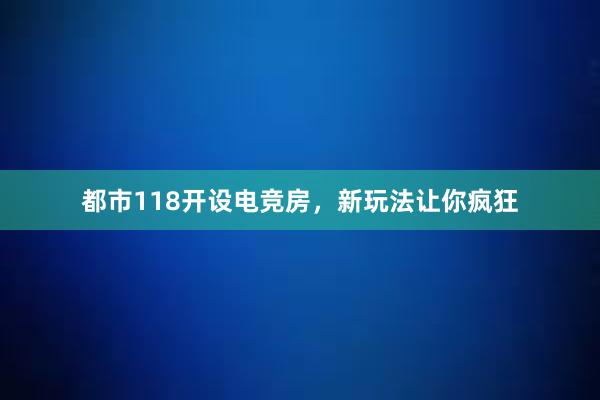 都市118开设电竞房，新玩法让你疯狂